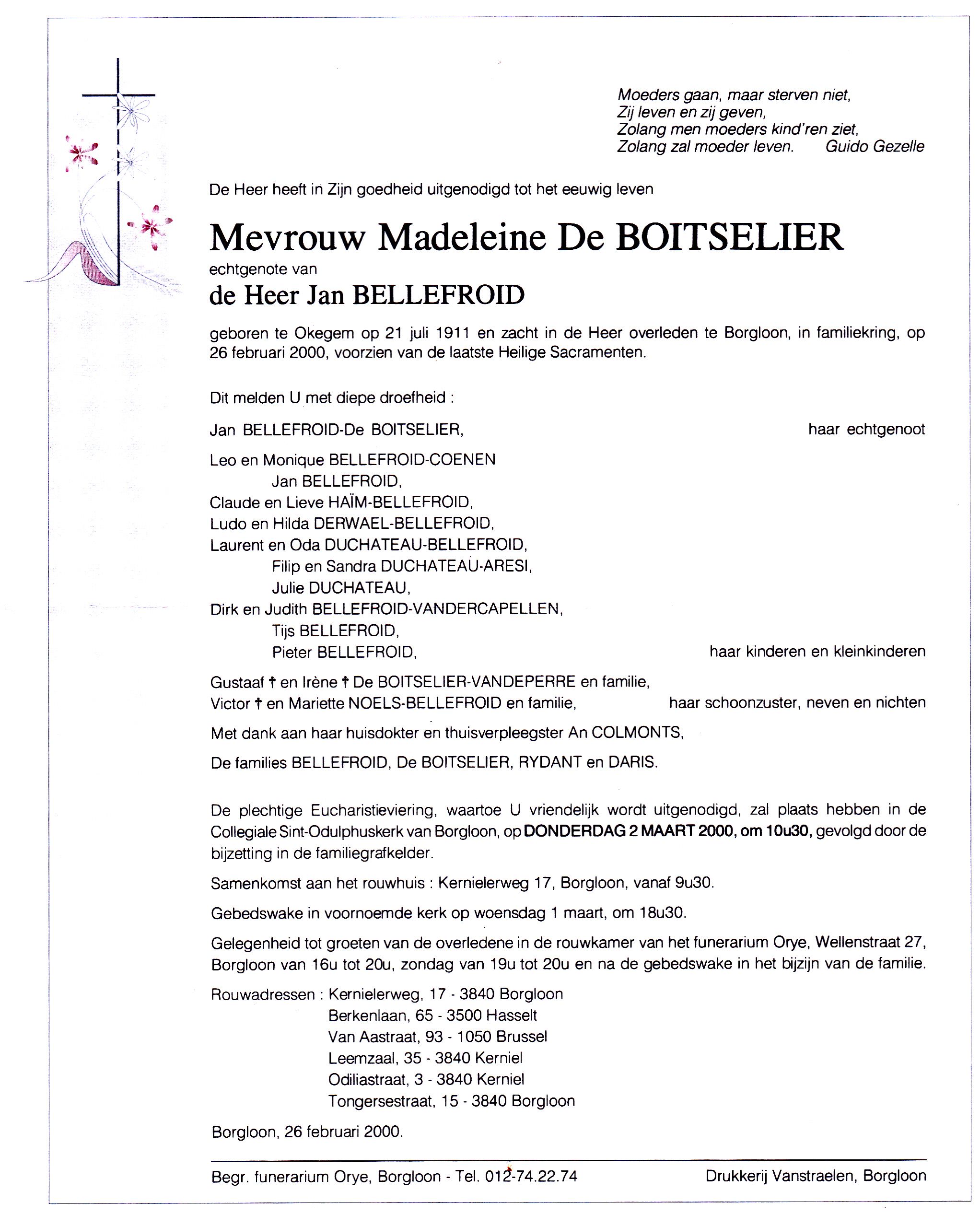 Moeders gaan, maar sterven niet,
Zij leven en zij geven,
Zolang men moeders kind'ren ziet,
Zolang zal moeder leven. Guido Gezelle

De Heer heeft in Zijn goedheid uitgenodigd tot het eeuwig leven

Mevrouw Madeleine De BOITSELIER
echtgenote van
de Heer Jan BELLEFROID

geboren te Okegem op 21 juli 1911 en zacht in de Heer overleden te Borgloon, in familiekring, op 26 februari 2000, voorzien van de laatste Heilige Sacramenten.

Dit melden U met diepe droefheid :

Jan BELLEFROID-De BOITSELIER, haar echtgenoot

Leo en Monique BELLEFROID-COENEN
Jan BELLEFROID,
Claude en Lieve HAÏM-BELLEFROID,
Ludo en Hilda DERWAEL-BELLEFROID,
Laurent en Oda DUCHATEAU-BELLEFROID,
Filip en Sandra DUCHATEAU-ARESI,
Julie DUCHATEAU,
Dirk en Judith BELLEFROID-VANDERCAPELLEN,
Tijs BELLEFROID,
Pieter BELLEFROID, haar kinderen en kleinkinderen

Gustaaf † en Irène † De BOITSELIER-VANDEPERRE en familie,
Victor † en Mariette NOELS-BELLEFROID en familie, haar schoonzuster, neven en nichten

Met dank aan haar huisdokter en thuisverpleegster An COLMONTS,

De families BELLEFROID, De BOITSELIER, RYDANT en DARIS.

De plechtige Eucharistieviering, waartoe U vriendelijk wordt uitgenodigd, zal plaats hebben in de Collegiale Sint-Odulphuskerk van Borgloon, op DONDERDAG 2 MAART 2000, om 10u30, gevolgd door de bijzetting in de familiegrafkelder.

Samenkomst aan het rouwhuis : Kernielerweg 17, Borgloon, vanaf 9u30.

Gebedswake in voornoemde kerk op woensdag 1 maart, om 18u30.

Gelegenheid tot groeten van de overledene in de rouwkamer van het funerarium Orye, Wellenstraat 27, Borgloon van 16u tot 20u, zondag van 19u tot 20u en na de gebedswake in het bijzijn van de familie.

Rouwadressen : Kernielerweg, 17 - 3840 Borgloon
Berkenlaan, 65 - 3500 Hasselt
Van Aastraat, 93 - 1050 Brussel
Leemzaal, 35 - 3840 Kerniel
Odiliastraat, 3 - 3840 Kerniel
Tongersestraat, 15 - 3840 Borgloon

Borgloon, 26 februari 2000.

Begr. funerarium Orye, Borgloon - Tel. 012-74.22.74 Drukkerij Vanstraelen, Borgloon